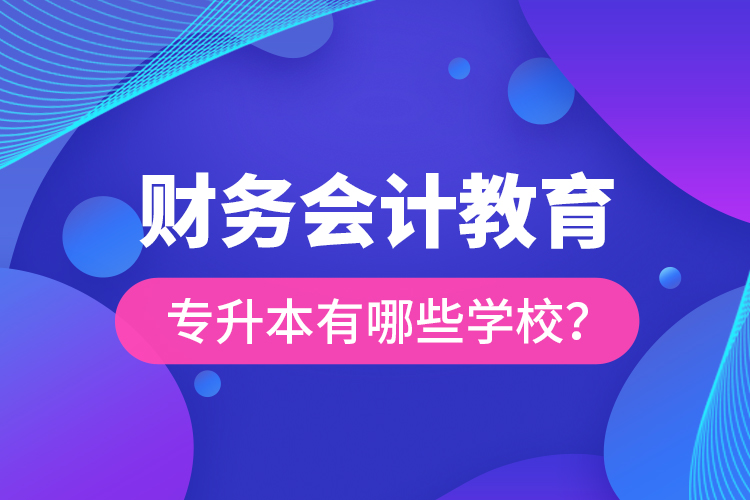 财务会计教育

专升本有哪些学校？